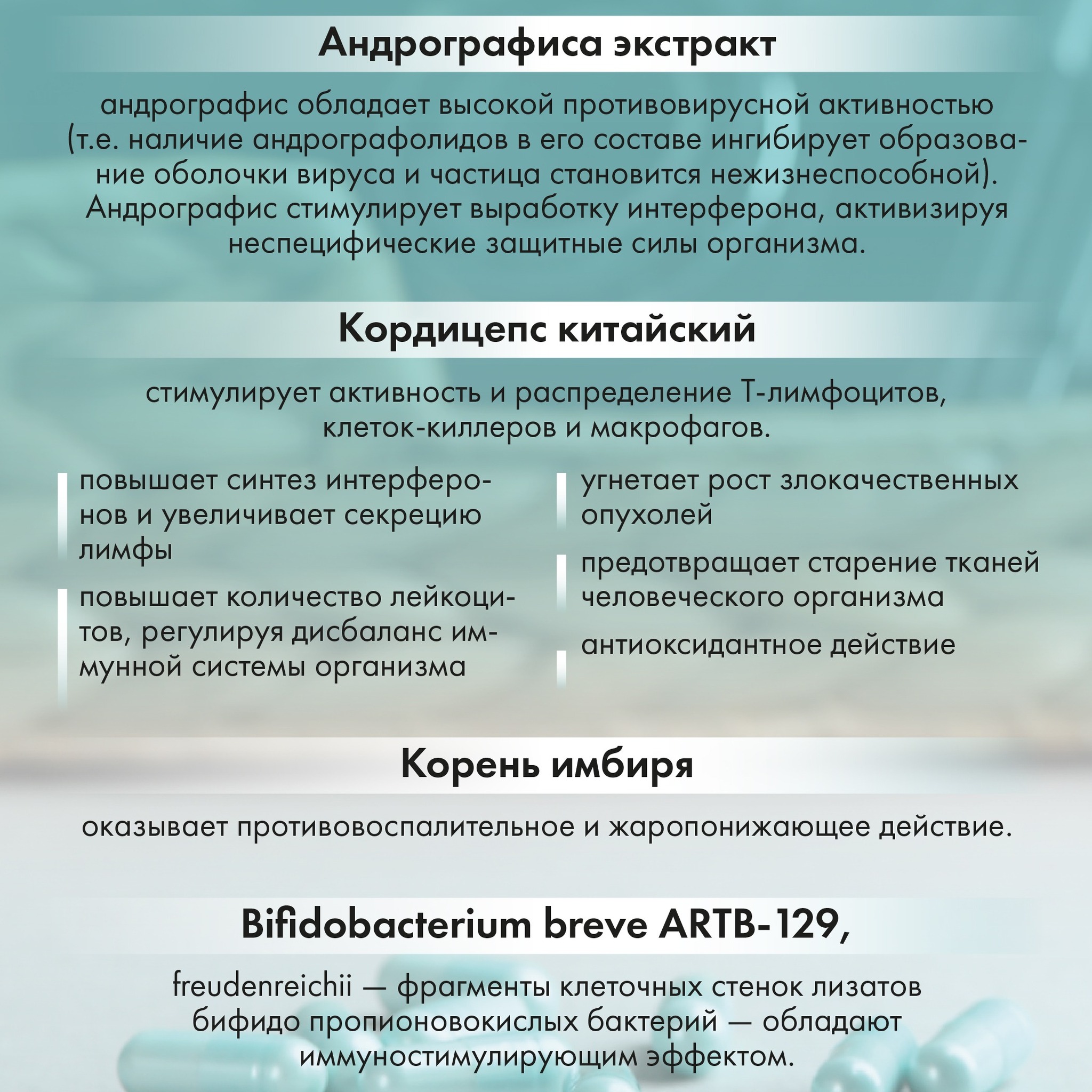 Андрографиса экстракт

андрографис обладает высокой противовирусной активностью (т.е. наличие андрографолидов в его составе ингибирует образование оболочки вируса и частица становится нежизнеспособной). Андрографис стимулирует выработку интерферона, активизируя неспецифические защитные силы организма.

Кордицепс китайский

стимулирует активность и распределение Т-лимфоцитов, клеток-киллеров и макрофагов.

повышает синтез интерферонов и увеличивает секрецию лимфы

повышает количество лейкоцитов, регулируя дисбаланс иммунной системы организма

угнетает рост злокачественных опухолей

предотвращает старение тканей человеческого организма

антиоксидантное действие

Корень имбиря

оказывает противовоспалительное и жаропонижающее действие.

Bifidobacterium breve ARTB-129,

freudenreichii — фрагменты клеточных стенок лизатов бифидо пропионовокислых бактерий — обладают иммуностимулирующим эффектом.